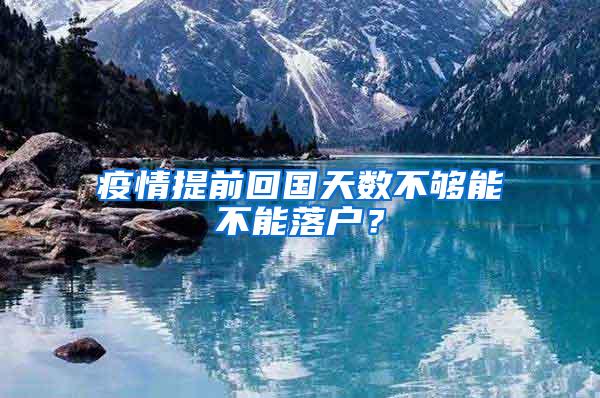 疫情提前回国天数不够能不能落户？